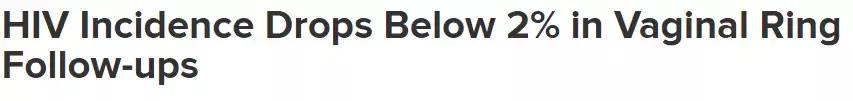 HIV Incidence Drops Below 2% in Vaginal Ring Follow-ups